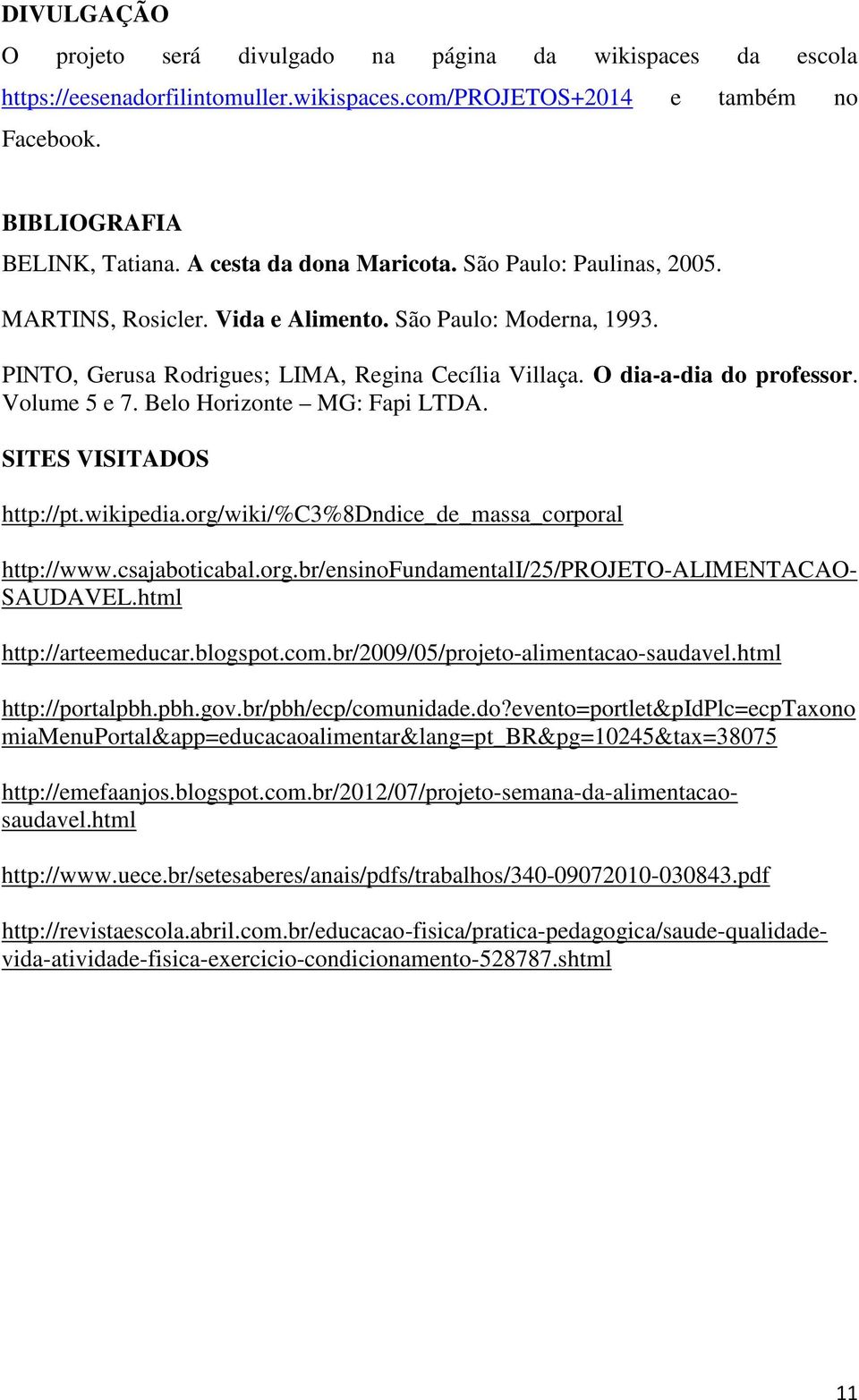 DIVULGAÇÃO

O projeto será divulgado na página da wikispaces da escola https://eesenadorfilintomuller.wikispaces.com/PROJETOS+2014 e também no Facebook.

BIBLIOGRAFIA

BELINK, Tatiana. A cesta da dona Maricota. São Paulo: Paulinas, 2005.

MARTINS, Rosicler. Vida e Alimento. São Paulo: Moderna, 1993.

PINTO, Gerusa Rodrigues; LIMA, Regina Cecília Villaça. O dia-a-dia do professor. Volume 5 e 7. Belo Horizonte – MG: Fapi LTDA.

SITES VISITADOS

http://pt.wikipedia.org/wiki/%C3%8Dndice_de_massa_corporal

http://www.csajaboticabal.org.br/ensinoFundamentalI/25/PROJETO-ALIMENTACAO-SAUDAVEL.html

http://arteemeducar.blogspot.com.br/2009/05/projeto-alimentacao-saudavel.html

http://portalpbh.pbh.gov.br/pbh/ecp/comunidade.do?evento=portlet&pIdPlc=ecpTaxonomiaMenuPortal&app=educacaoalimentar&lang=pt_BR&pg=10245&tax=38075

http://emefaanjos.blogspot.com.br/2012/07/projeto-semana-da-alimentacao-saudavel.html

http://www.uece.br/setesaberes/anais/pdfs/trabalhos/340-09072010-030843.pdf

http://revistaescola.abril.com.br/educacao-fisica/pratica-pedagogica/saude-qualidade-vida-atividade-fisica-exercicio-condicionamento-528787.shtml

11